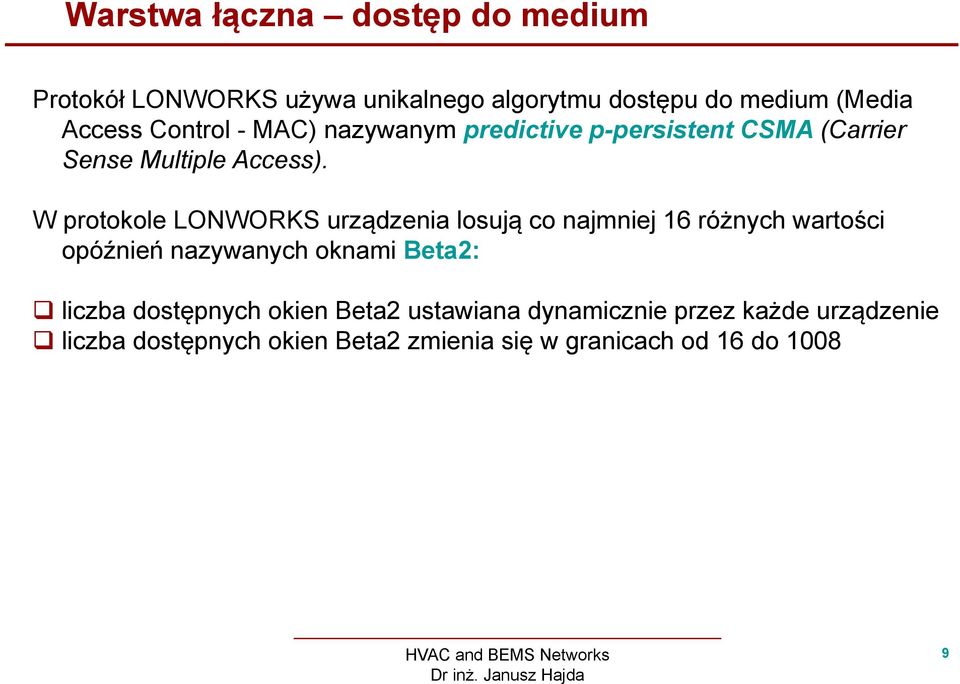 Warstwa łączna – dostęp do medium

Protokół LONWORKS używa unikalnego algorytmu dostępu do medium (Media Access Control - MAC) nazywanym predictive p-persistent CSMA (Carrier Sense Multiple Access).

W protokole LONWORKS urządzenia losują co najmniej 16 różnych wartości opóźnień nazywanych oknami Beta2:

❑ liczba dostępnych okien Beta2 ustawiana dynamicznie przez każde urządzenie
❑ liczba dostępnych okien Beta2 zmienia się w granicach od 16 do 1008

HVAC and BEMS Networks
Dr inż. Janusz Hajda

9